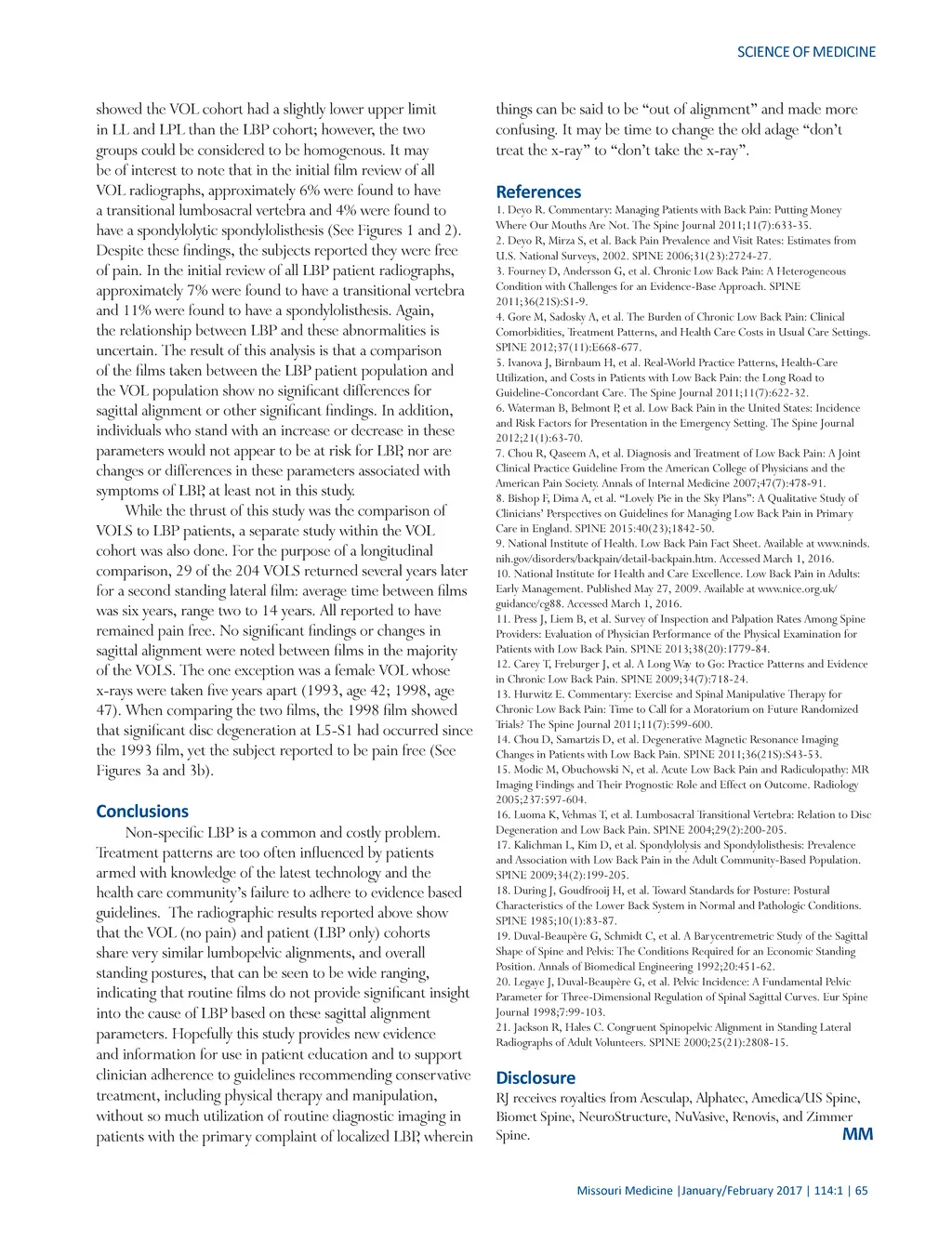 SCIENCE OF MEDICINE

showed the VOL cohort had a slightly lower upper limit in LL and LPL than the LBP cohort; however, the two groups could be considered to be homogenous. It may be of interest to note that in the initial film review of all VOL radiographs, approximately 6% were found to have a transitional lumbosacral vertebra and 4% were found to have a spondylolytic spondylolisthesis (See Figures 1 and 2). Despite these findings, the subjects reported they were free of pain. In the initial review of all LBP patient radiographs, approximately 7% were found to have a transitional vertebra and 11% were found to have a spondylolisthesis. Again, the relationship between LBP and these abnormalities is uncertain. The result of this analysis is that a comparison of the films taken between the LBP patient population and the VOL population show no significant differences for sagittal alignment or other significant findings. In addition, individuals who stand with an increase or decrease in these parameters would not appear to be at risk for LBP, nor are changes or differences in these parameters associated with symptoms of LBP, at least not in this study.

While the thrust of this study was the comparison of VOLS to LBP patients, a separate study within the VOL cohort was also done. For the purpose of a longitudinal comparison, 29 of the 204 VOLS returned several years later for a second standing lateral film: average time between films was six years, range two to 14 years. All reported to have remained pain free. No significant findings or changes in sagittal alignment were noted between films in the majority of the VOLS. The one exception was a female VOL whose x-rays were taken five years apart (1993, age 42; 1998, age 47). When comparing the two films, the 1998 film showed that significant disc degeneration at L5-S1 had occurred since the 1993 film, yet the subject reported to be pain free (See Figures 3a and 3b).

Conclusions

Non-specific LBP is a common and costly problem. Treatment patterns are too often influenced by patients armed with knowledge of the latest technology and the health care community's failure to adhere to evidence based guidelines. The radiographic results reported above show that the VOL (no pain) and patient (LBP only) cohorts share very similar lumbopelvic alignments, and overall standing postures, that can be seen to be wide ranging, indicating that routine films do not provide significant insight into the cause of LBP based on these sagittal alignment parameters. Hopefully this study provides new evidence and information for use in patient education and to support clinician adherence to guidelines recommending conservative treatment, including physical therapy and manipulation, without so much utilization of routine diagnostic imaging in patients with the primary complaint of localized LBP, wherein things can be said to be "out of alignment" and made more confusing. It may be time to change the old adage "don't treat the x-ray" to "don't take the x-ray".

References

1. Deyo R. Commentary: Managing Patients with Back Pain: Putting Money Where Our Mouths Are Not. The Spine Journal 2011;11(7):633-35.
2. Deyo R, Mirza S, et al. Back Pain Prevalence and Visit Rates: Estimates from U.S. National Surveys, 2002. SPINE 2006;31(23):2724-27.
3. Fourney D, Andersson G, et al. Chronic Low Back Pain: A Heterogeneous Condition with Challenges for an Evidence-Base Approach. SPINE 2011;36(21S):S1-9.
4. Gore M, Sadosky A, et al. The Burden of Chronic Low Back Pain: Clinical Comorbidities, Treatment Patterns, and Health Care Costs in Usual Care Settings. SPINE 2012;37(11):E668-677.
5. Ivanova J, Birnbaum H, et al. Real-World Practice Patterns, Health-Care Utilization, and Costs in Patients with Low Back Pain: the Long Road to Guideline-Concordant Care. The Spine Journal 2011;11(7):622-32.
6. Waterman B, Belmont P, et al. Low Back Pain in the United States: Incidence and Risk Factors for Presentation in the Emergency Setting. The Spine Journal 2012;21(1):63-70.
7. Chou R, Qaseem A, et al. Diagnosis and Treatment of Low Back Pain: A Joint Clinical Practice Guideline From the American College of Physicians and the American Pain Society. Annals of Internal Medicine 2007;47(7):478-91.
8. Bishop F, Dima A, et al. "Lovely Pie in the Sky Plans": A Qualitative Study of Clinicians' Perspectives on Guidelines for Managing Low Back Pain in Primary Care in England. SPINE 2015:40(23);1842-50.
9. National Institute of Health. Low Back Pain Fact Sheet. Available at www.ninds.nih.gov/disorders/backpain/detail-backpain.htm. Accessed March 1, 2016.
10. National Institute for Health and Care Excellence. Low Back Pain in Adults: Early Management. Published May 27, 2009. Available at www.nice.org.uk/guidance/cg88. Accessed March 1, 2016.
11. Press J, Liem B, et al. Survey of Inspection and Palpation Rates Among Spine Providers: Evaluation of Physician Performance of the Physical Examination for Patients with Low Back Pain. SPINE 2013;38(20):1779-84.
12. Carey T, Freburger J, et al. A Long Way to Go: Practice Patterns and Evidence in Chronic Low Back Pain. SPINE 2009;34(7):718-24.
13. Hurwitz E. Commentary: Exercise and Spinal Manipulative Therapy for Chronic Low Back Pain: Time to Call for a Moratorium on Future Randomized Trials? The Spine Journal 2011;11(7):599-600.
14. Chou D, Samartzis D, et al. Degenerative Magnetic Resonance Imaging Changes in Patients with Low Back Pain. SPINE 2011;36(21S):S43-53.
15. Modic M, Obuchowski N, et al. Acute Low Back Pain and Radiculopathy: MR Imaging Findings and Their Prognostic Role and Effect on Outcome. Radiology 2005;237:597-604.
16. Luoma K, Vehmas T, et al. Lumbosacral Transitional Vertebra: Relation to Disc Degeneration and Low Back Pain. SPINE 2004;29(2):200-205.
17. Kalichman L, Kim D, et al. Spondylolysis and Spondylolisthesis: Prevalence and Association with Low Back Pain in the Adult Community-Based Population. SPINE 2009;34(2):199-205.
18. During J, Goudfrooij H, et al. Toward Standards for Posture: Postural Characteristics of the Lower Back System in Normal and Pathologic Conditions. SPINE 1985;10(1):83-87.
19. Duval-Beaupère G, Schmidt C, et al. A Barycentremetric Study of the Sagittal Shape of Spine and Pelvis: The Conditions Required for an Economic Standing Position. Annals of Biomedical Engineering 1992;20:451-62.
20. Legaye J, Duval-Beaupère G, et al. Pelvic Incidence: A Fundamental Pelvic Parameter for Three-Dimensional Regulation of Spinal Sagittal Curves. Eur Spine Journal 1998;7:99-103.
21. Jackson R, Hales C. Congruent Spinopelvic Alignment in Standing Lateral Radiographs of Adult Volunteers. SPINE 2000;25(21):2808-15.

Disclosure

RJ receives royalties from Aesculap, Alphatec, Amedica/US Spine, Biomet Spine, NeuroStructure, NuVasive, Renovis, and Zimmer Spine.

MM

Missouri Medicine |January/February 2017 | 114:1 | 65